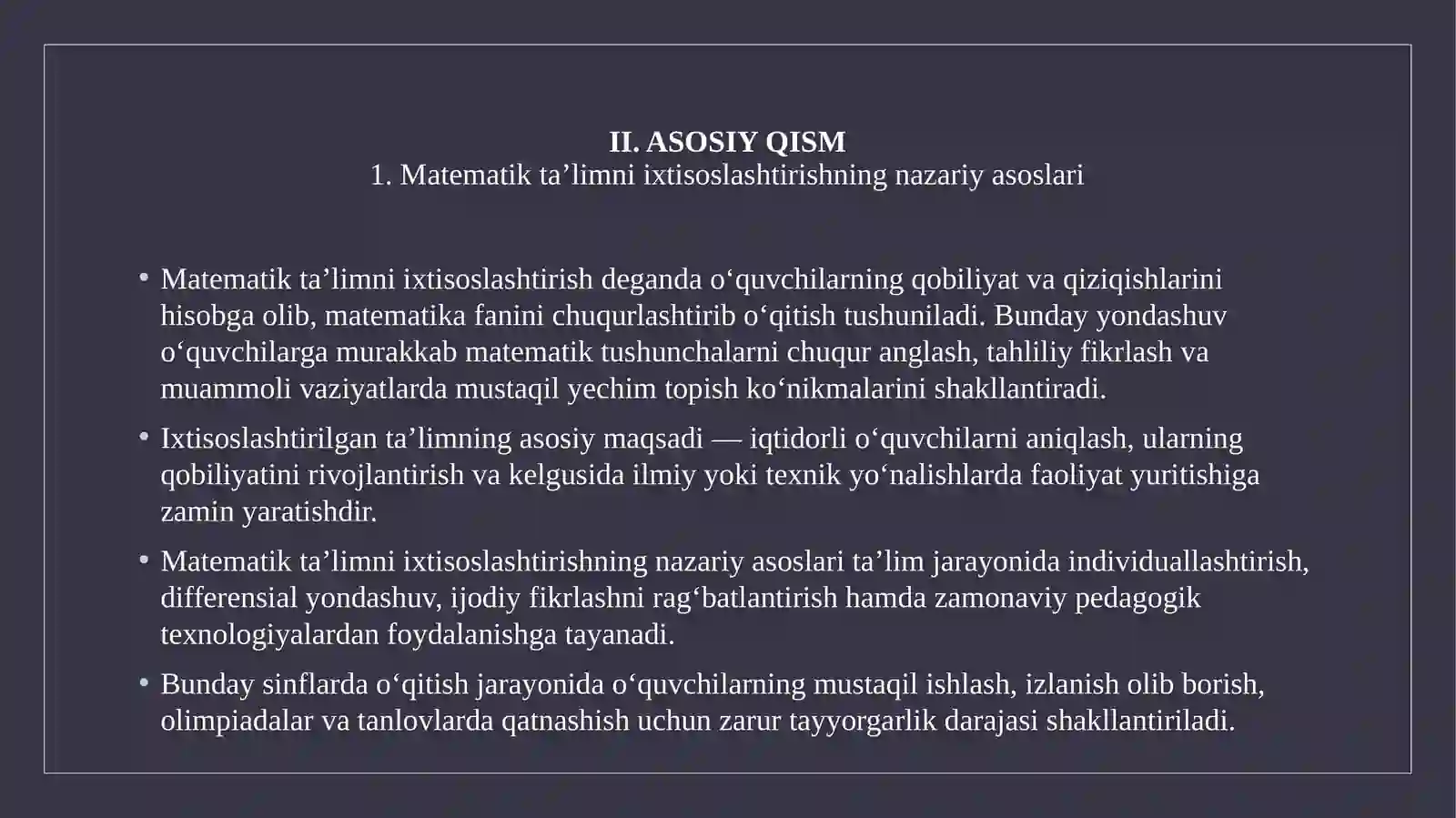 II. ASOSIY QISM
1. Matematik ta’limni ixtisoslashtirishning nazariy asoslari

• Matematik ta’limni ixtisoslashtirish deganda o‘quvchilarning qobiliyat va qiziqishlarini hisobga olib, matematika fanini chuqurlashtirib o‘qitish tushuniladi. Bunday yondashuv o‘quvchilarga murakkab matematik tushunchalarni chuqur anglash, tahliliy fikrlash va muammoli vaziyatlarda mustaqil yechim topish ko‘nikmalarini shakllantiradi.

• Ixtisoslashtirilgan ta’limning asosiy maqsadi — iqtidorli o‘quvchilarni aniqlash, ularning qobiliyatini rivojlantirish va kelgusida ilmiy yoki texnik yo‘nalishlarda faoliyat yuritishiga zamin yaratishdir.

• Matematik ta’limni ixtisoslashtirishning nazariy asoslari ta’lim jarayonida individuallashtirish, differensial yondashuv, ijodiy fikrlashni rag‘batlantirish hamda zamonaviy pedagogik texnologiyalardan foydalanishga tayanadi.

• Bunday sinflarda o‘qitish jarayonida o‘quvchilarning mustaqil ishlash, izlanish olib borish, olimpiadalar va tanlovlarda qatnashish uchun zarur tayyorgarlik darajasi shakllantiriladi.